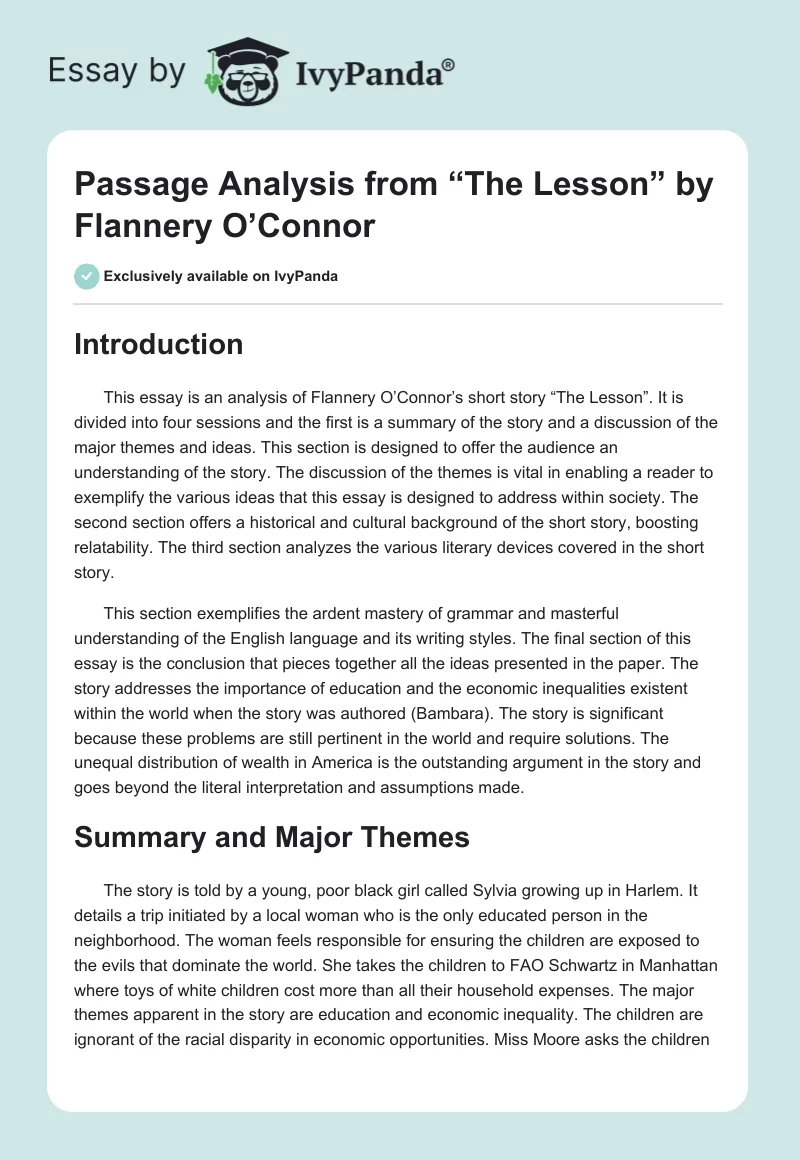 Essay by IvyPanda®

Passage Analysis from “The Lesson” by Flannery O’Connor

Exclusively available on IvyPanda

Introduction

This essay is an analysis of Flannery O’Connor’s short story “The Lesson”. It is divided into four sessions and the first is a summary of the story and a discussion of the major themes and ideas. This section is designed to offer the audience an understanding of the story. The discussion of the themes is vital in enabling a reader to exemplify the various ideas that this essay is designed to address within society. The second section offers a historical and cultural background of the short story, boosting relatability. The third section analyzes the various literary devices covered in the short story.

This section exemplifies the ardent mastery of grammar and masterful understanding of the English language and its writing styles. The final section of this essay is the conclusion that pieces together all the ideas presented in the paper. The story addresses the importance of education and the economic inequalities existent within the world when the story was authored (Bambara). The story is significant because these problems are still pertinent in the world and require solutions. The unequal distribution of wealth in America is the outstanding argument in the story and goes beyond the literal interpretation and assumptions made.

Summary and Major Themes

The story is told by a young, poor black girl called Sylvia growing up in Harlem. It details a trip initiated by a local woman who is the only educated person in the neighborhood. The woman feels responsible for ensuring the children are exposed to the evils that dominate the world. She takes the children to FAO Schwartz in Manhattan where toys of white children cost more than all their household expenses. The major themes apparent in the story are education and economic inequality. The children are ignorant of the racial disparity in economic opportunities. Miss Moore asks the children